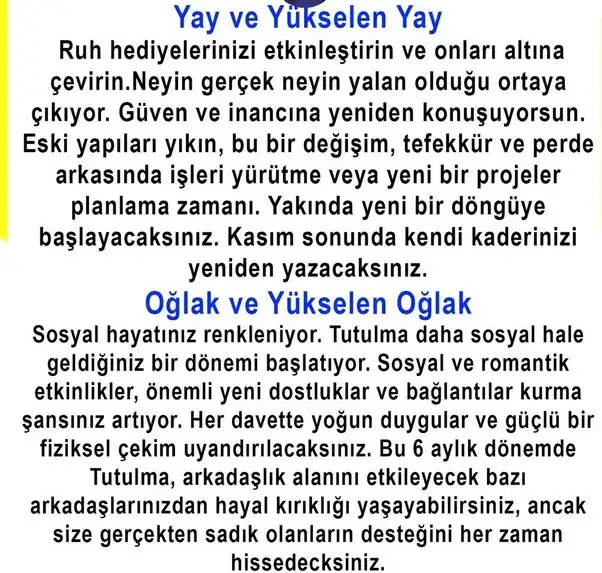 Yay ve Yükselen Yay

Ruh hediyelerinizi etkinleştirin ve onları altına çevirin.Neyin gerçek neyin yalan olduğu ortaya çıkıyor. Güven ve inancına yeniden konuşuyorsun. Eski yapıları yıkın, bu bir değişim, tefekkür ve perde arkasında işleri yürütme veya yeni bir projeler planlama zamanı. Yakında yeni bir döngüye başlayacaksınız. Kasım sonunda kendi kaderinizi yeniden yazacaksınız.

Oğlak ve Yükselen Oğlak

Sosyal hayatınız renkleniyor. Tutulma daha sosyal hale geldiğiniz bir dönemi başlatıyor. Sosyal ve romantik etkinlikler, önemli yeni dostluklar ve bağlantılar kurma şansınız artıyor. Her davette yoğun duygular ve güçlü bir fiziksel çekim uyandırılacaksınız. Bu 6 aylık dönemde Tutulma, arkadaşlık alanını etkileyecek bazı arkadaşlarınızdan hayal kırıklığı yaşayabilirsiniz, ancak size gerçekten sadık olanların desteğini her zaman hissedecksiniz.